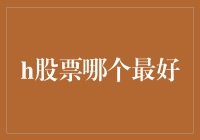 h股票哪个最好